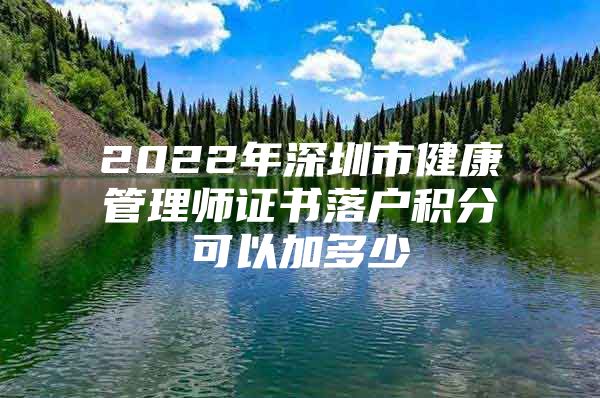 2022年深圳市健康管理师证书落户积分可以加多少